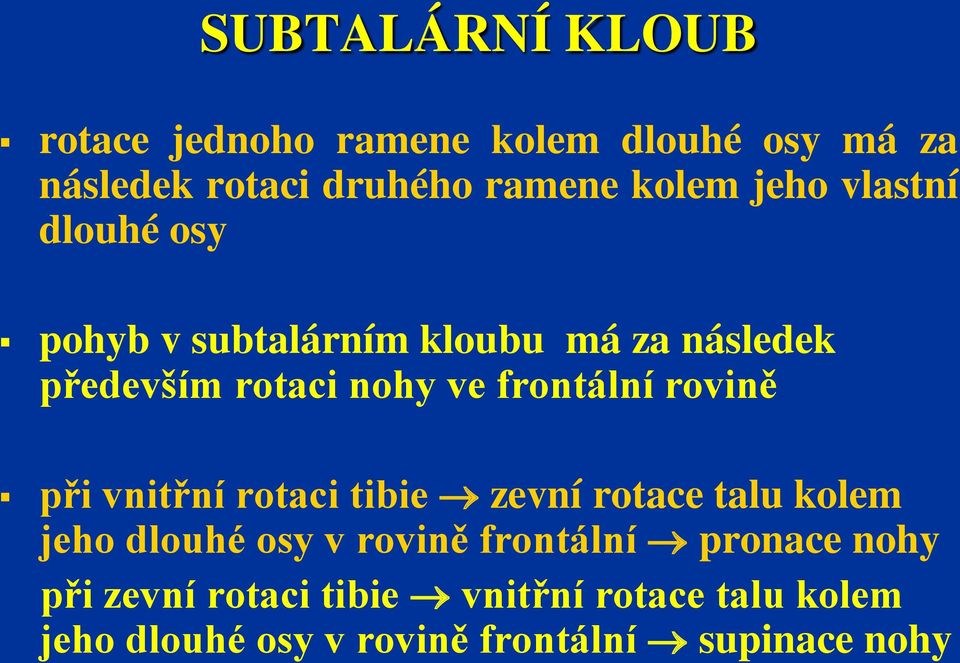 SUBTALÁRNÍ KLOUB

▪ rotace jednoho ramene kolem dlouhé osy má za následek rotaci druhého ramene kolem jeho vlastní dlouhé osy

▪ pohyb v subtalárním kloubu má za následek především rotaci nohy ve frontální rovině

▪ při vnitřní rotaci tibie $\rightarrow$ zevní rotace talu kolem jeho dlouhé osy v rovině frontální $\rightarrow$ pronace nohy
při zevní rotaci tibie $\rightarrow$ vnitřní rotace talu kolem jeho dlouhé osy v rovině frontální $\rightarrow$ supinace nohy